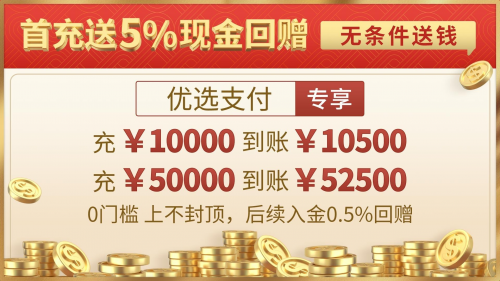 首充送5%现金回赠 无条件送钱

优选支付 专享

充 ￥10000 到账 ￥10500

充 ￥50000 到账 ￥52500

0门槛 上不封顶，后续入金0.5%回赠